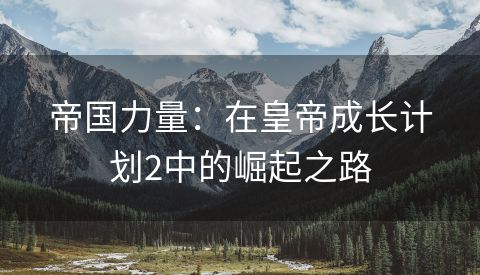 帝国力量：在皇帝成长计划2中的崛起之路